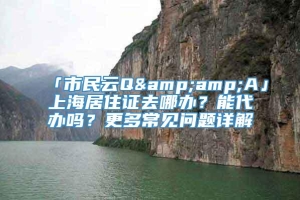 「市民云Q&amp;amp;A」上海居住证去哪办？能代办吗？更多常见问题详解